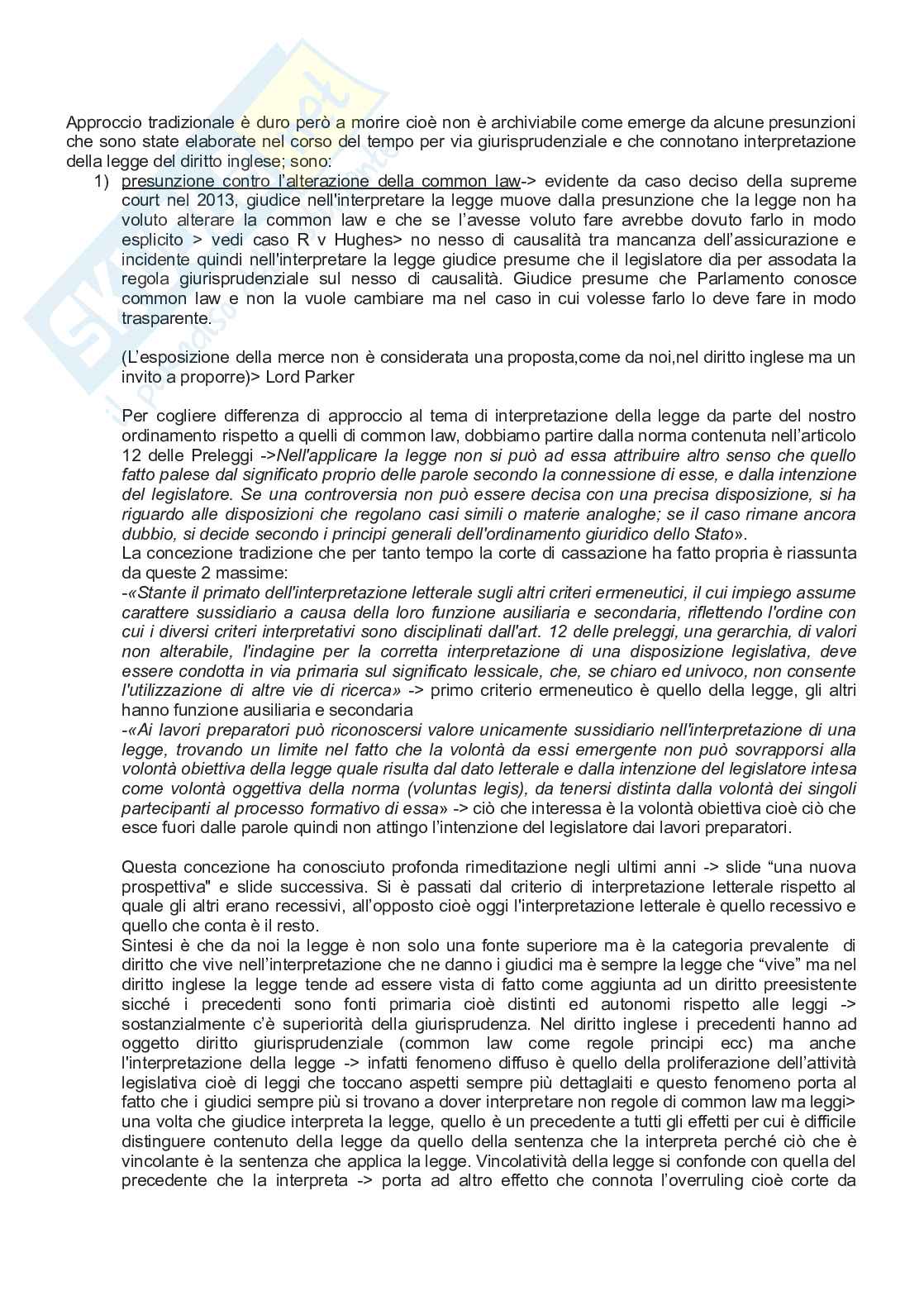 Approccio tradizionale è duro però a morire cioè non è archiviabile come emerge da alcune presunzioni che sono state elaborate nel corso del tempo per via giurisprudenziale e che connotano interpretazione della legge del diritto inglese; sono:

1) presunzione contro l'alterazione della common law-> evidente da caso deciso della supreme court nel 2013, giudice nell'interpretare la legge muove dalla presunzione che la legge non ha voluto alterare la common law e che se l'avesse voluto fare avrebbe dovuto farlo in modo esplicito > vedi caso R v Hughes> no nesso di causalità tra mancanza dell'assicurazione e incidente quindi nell'interpretare la legge giudice presume che il legislatore dia per assodata la regola giurisprudenziale sul nesso di causalità. Giudice presume che Parlamento conosce common law e non la vuole cambiare ma nel caso in cui volesse farlo lo deve fare in modo trasparente.

(L'esposizione della merce non è considerata una proposta,come da noi,nel diritto inglese ma un invito a proporre)> Lord Parker

Per cogliere differenza di approccio al tema di interpretazione della legge da parte del nostro ordinamento rispetto a quelli di common law, dobbiamo partire dalla norma contenuta nell'articolo 12 delle Preleggi ->Nell'applicare la legge non si può ad essa attribuire altro senso che quello fatto palese dal significato proprio delle parole secondo la connessione di esse, e dalla intenzione del legislatore. Se una controversia non può essere decisa con una precisa disposizione, si ha riguardo alle disposizioni che regolano casi simili o materie analoghe; se il caso rimane ancora dubbio, si decide secondo i principi generali dell'ordinamento giuridico dello Stato».
La concezione tradizione che per tanto tempo la corte di cassazione ha fatto propria è riassunta da queste 2 massime:
-«Stante il primato dell'interpretazione letterale sugli altri criteri ermeneutici, il cui impiego assume carattere sussidiario a causa della loro funzione ausiliaria e secondaria, riflettendo l'ordine con cui i diversi criteri interpretativi sono disciplinati dall'art. 12 delle preleggi, una gerarchia, di valori non alterabile, l'indagine per la corretta interpretazione di una disposizione legislativa, deve essere condotta in via primaria sul significato lessicale, che, se chiaro ed univoco, non consente l'utilizzazione di altre vie di ricerca» -> primo criterio ermeneutico è quello della legge, gli altri hanno funzione ausiliaria e secondaria
-«Ai lavori preparatori può riconoscersi valore unicamente sussidiario nell'interpretazione di una legge, trovando un limite nel fatto che la volontà da essi emergente non può sovrapporsi alla volontà obiettiva della legge quale risulta dal dato letterale e dalla intenzione del legislatore intesa come volontà oggettiva della norma (voluntas legis), da tenersi distinta dalla volontà dei singoli partecipanti al processo formativo di essa» -> ciò che interessa è la volontà obiettiva cioè ciò che esce fuori dalle parole quindi non attingo l'intenzione del legislatore dai lavori preparatori.

Questa concezione ha conosciuto profonda rimeditazione negli ultimi anni -> slide "una nuova prospettiva" e slide successiva. Si è passati dal criterio di interpretazione letterale rispetto al quale gli altri erano recessivi, all'opposto cioè oggi l'interpretazione letterale è quello recessivo e quello che conta è il resto.
Sintesi è che da noi la legge è non solo una fonte superiore ma è la categoria prevalente di diritto che vive nell'interpretazione che ne danno i giudici ma è sempre la legge che "vive" ma nel diritto inglese la legge tende ad essere vista di fatto come aggiunta ad un diritto preesistente sicché i precedenti sono fonti primaria cioè distinti ed autonomi rispetto alle leggi -> sostanzialmente c'è superiorità della giurisprudenza. Nel diritto inglese i precedenti hanno ad oggetto diritto giurisprudenziale (common law come regole principi ecc) ma anche l'interpretazione della legge -> infatti fenomeno diffuso è quello della proliferazione dell'attività legislativa cioè di leggi che toccano aspetti sempre più dettaglaiti e questo fenomeno porta al fatto che i giudici sempre più si trovano a dover interpretare non regole di common law ma leggi> una volta che giudice interpreta la legge, quello è un precedente a tutti gli effetti per cui è difficile distinguere contenuto della legge da quello della sentenza che la interpreta perché ciò che è vincolante è la sentenza che applica la legge. Vincolatività della legge si confonde con quella del precedente che la interpreta -> porta ad altro effetto che connota l'overruling cioè corte da